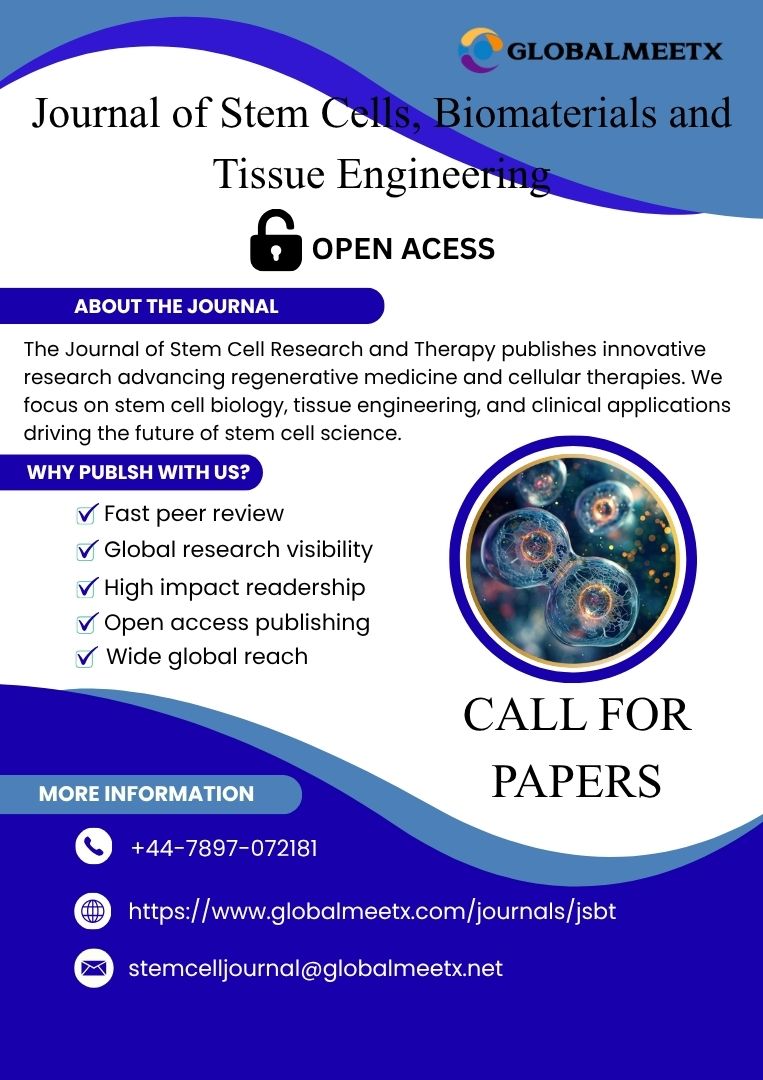 GLOBALMEETX

Journal of Stem Cells, Biomaterials and Tissue Engineering

OPEN ACESS

ABOUT THE JOURNAL

The Journal of Stem Cell Research and Therapy publishes innovative research advancing regenerative medicine and cellular therapies. We focus on stem cell biology, tissue engineering, and clinical applications driving the future of stem cell science.

WHY PUBLSH WITH US?

Fast peer review
Global research visibility
High impact readership
Open access publishing
Wide global reach

CALL FOR PAPERS

MORE INFORMATION

+44-7897-072181

https://www.globalmeetx.com/journals/jsbt

stemcelljournal@globalmeetx.net